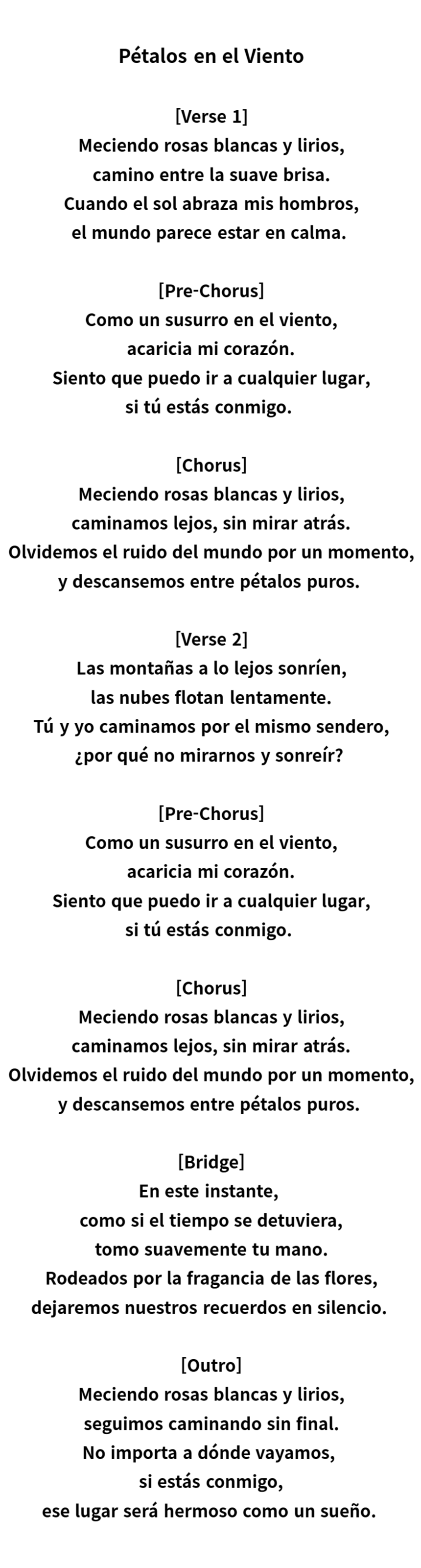 Pétalos en el Viento

[Verse 1]
Meciendo rosas blancas y lirios,
camino entre la suave brisa.
Cuando el sol abraza mis hombros,
el mundo parece estar en calma.

[Pre-Chorus]
Como un susurro en el viento,
acaricia mi corazón.
Siento que puedo ir a cualquier lugar,
si tú estás conmigo.

[Chorus]
Meciendo rosas blancas y lirios,
caminamos lejos, sin mirar atrás.
Olvidemos el ruido del mundo por un momento,
y descansemos entre pétalos puros.

[Verse 2]
Las montañas a lo lejos sonríen,
las nubes flotan lentamente.
Tú y yo caminamos por el mismo sendero,
¿por qué no mirarnos y sonreír?

[Pre-Chorus]
Como un susurro en el viento,
acaricia mi corazón.
Siento que puedo ir a cualquier lugar,
si tú estás conmigo.

[Chorus]
Meciendo rosas blancas y lirios,
caminamos lejos, sin mirar atrás.
Olvidemos el ruido del mundo por un momento,
y descansemos entre pétalos puros.

[Bridge]
En este instante,
como si el tiempo se detuviera,
tomo suavemente tu mano.
Rodeados por la fragancia de las flores,
dejaremos nuestros recuerdos en silencio.

[Outro]
Meciendo rosas blancas y lirios,
seguimos caminando sin final.
No importa a dónde vayamos,
si estás conmigo,
ese lugar será hermoso como un sueño.